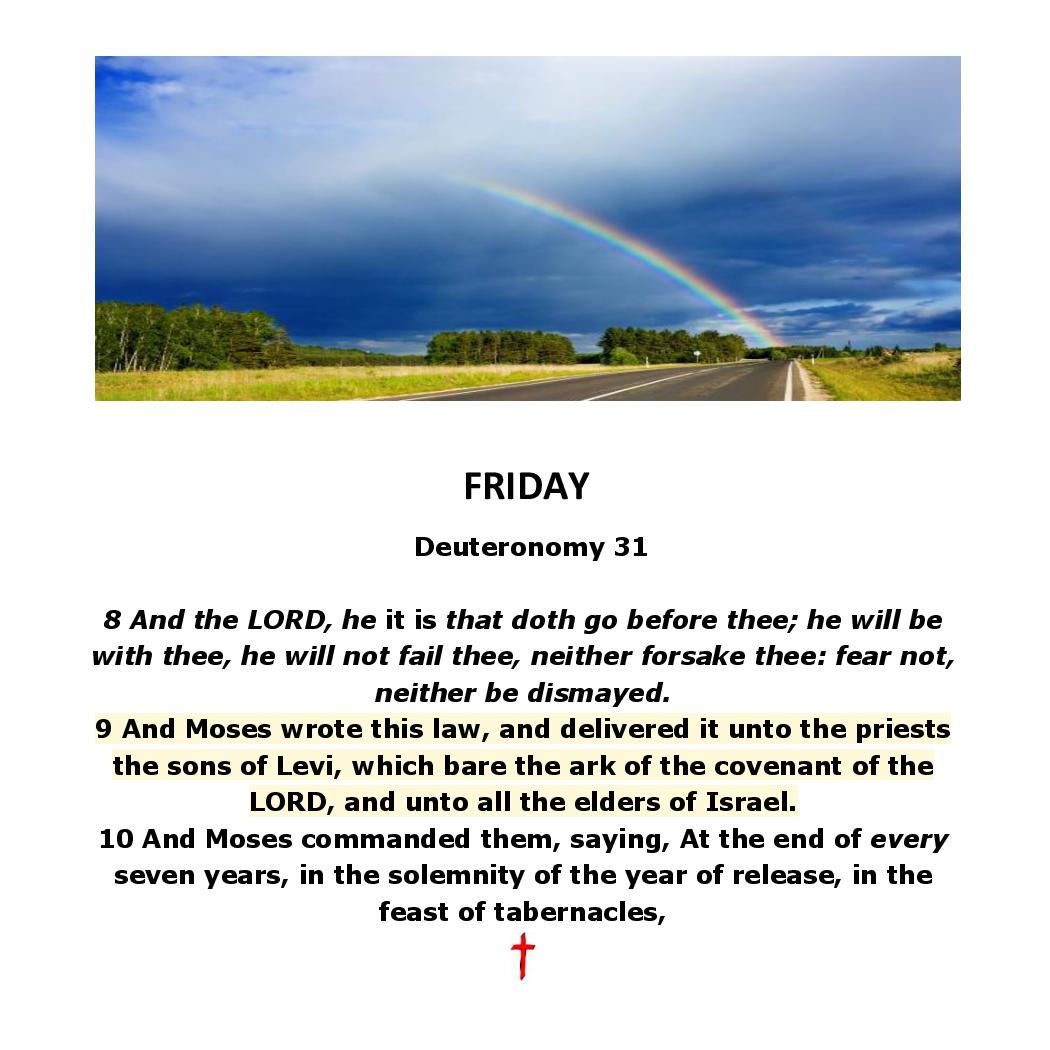 FRIDAY

Deuteronomy 31

8 And the LORD, he it is that doth go before thee; he will be with thee, he will not fail thee, neither forsake thee: fear not, neither be dismayed.
9 And Moses wrote this law, and delivered it unto the priests the sons of Levi, which bare the ark of the covenant of the LORD, and unto all the elders of Israel.
10 And Moses commanded them, saying, At the end of every seven years, in the solemnity of the year of release, in the feast of tabernacles,